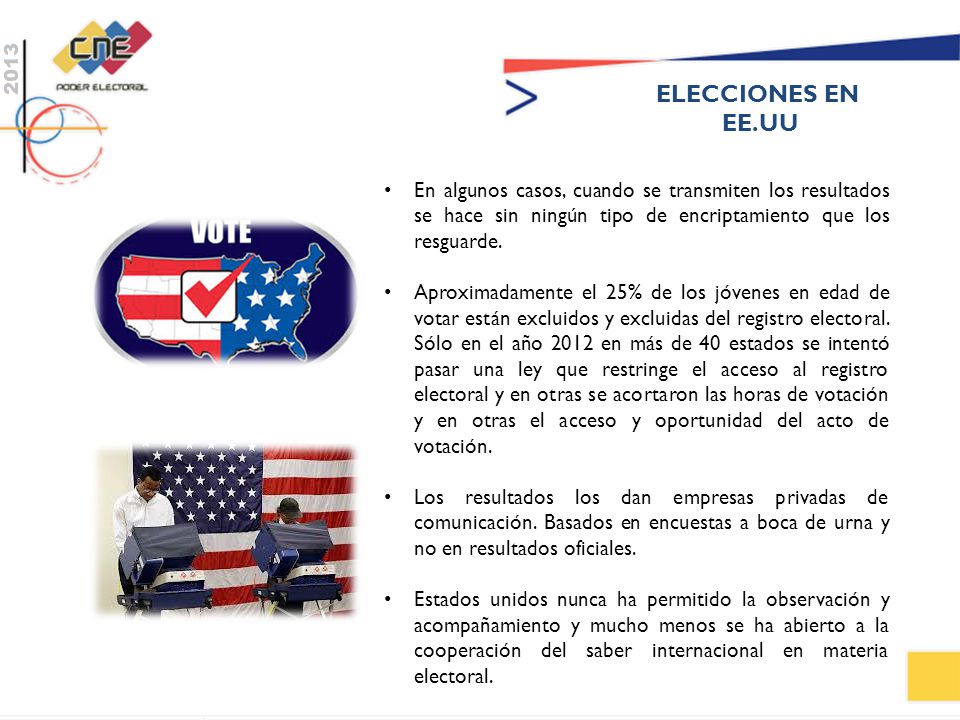 2013

CNE
PODER ELECTORAL

ELECCIONES EN EE.UU

VOTE

• En algunos casos, cuando se transmiten los resultados se hace sin ningún tipo de encriptamiento que los resguarde.

• Aproximadamente el 25% de los jóvenes en edad de votar están excluidos y excluidas del registro electoral. Sólo en el año 2012 en más de 40 estados se intentó pasar una ley que restringe el acceso al registro electoral y en otras se acortaron las horas de votación y en otras el acceso y oportunidad del acto de votación.

• Los resultados los dan empresas privadas de comunicación. Basados en encuestas a boca de urna y no en resultados oficiales.

• Estados unidos nunca ha permitido la observación y acompañamiento y mucho menos se ha abierto a la cooperación del saber internacional en materia electoral.